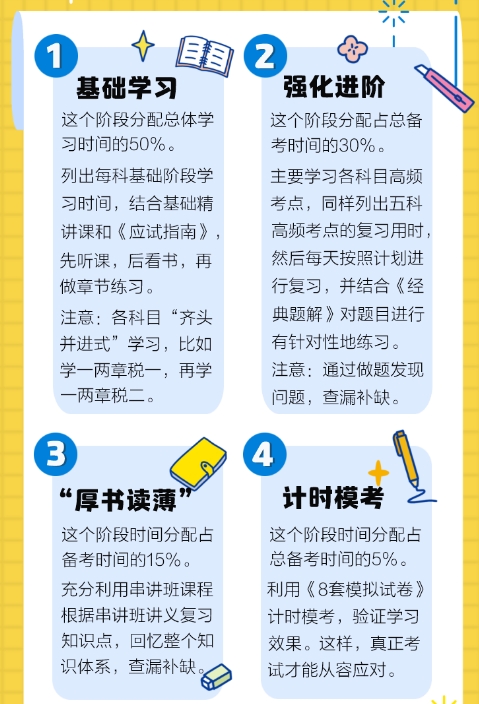 1

基础学习

这个阶段分配总体学习时间的50%。

列出每科基础阶段学习时间，结合基础精讲课和《应试指南》，先听课，后看书，再做章节练习。

注意：各科目“齐头并进式”学习，比如学一两章税一，再学一两章税二。

2

强化进阶

这个阶段分配占总备考时间的30%。

主要学习各科目高频考点，同样列出五科高频考点的复习用时，然后每天按照计划进行复习，并结合《经典题解》对题目进行有针对性地练习。

注意：通过做题发现问题，查漏补缺。

3

“厚书读薄”

这个阶段时间分配占备考时间的15%。

充分利用串讲班课程根据串讲班讲义复习知识点，回忆整个知识体系，查漏补缺。

4

计时模考

这个阶段时间分配占总备考时间的5%。

利用《8套模拟试卷》计时模考，验证学习效果。这样，真正考试才能从容应对。